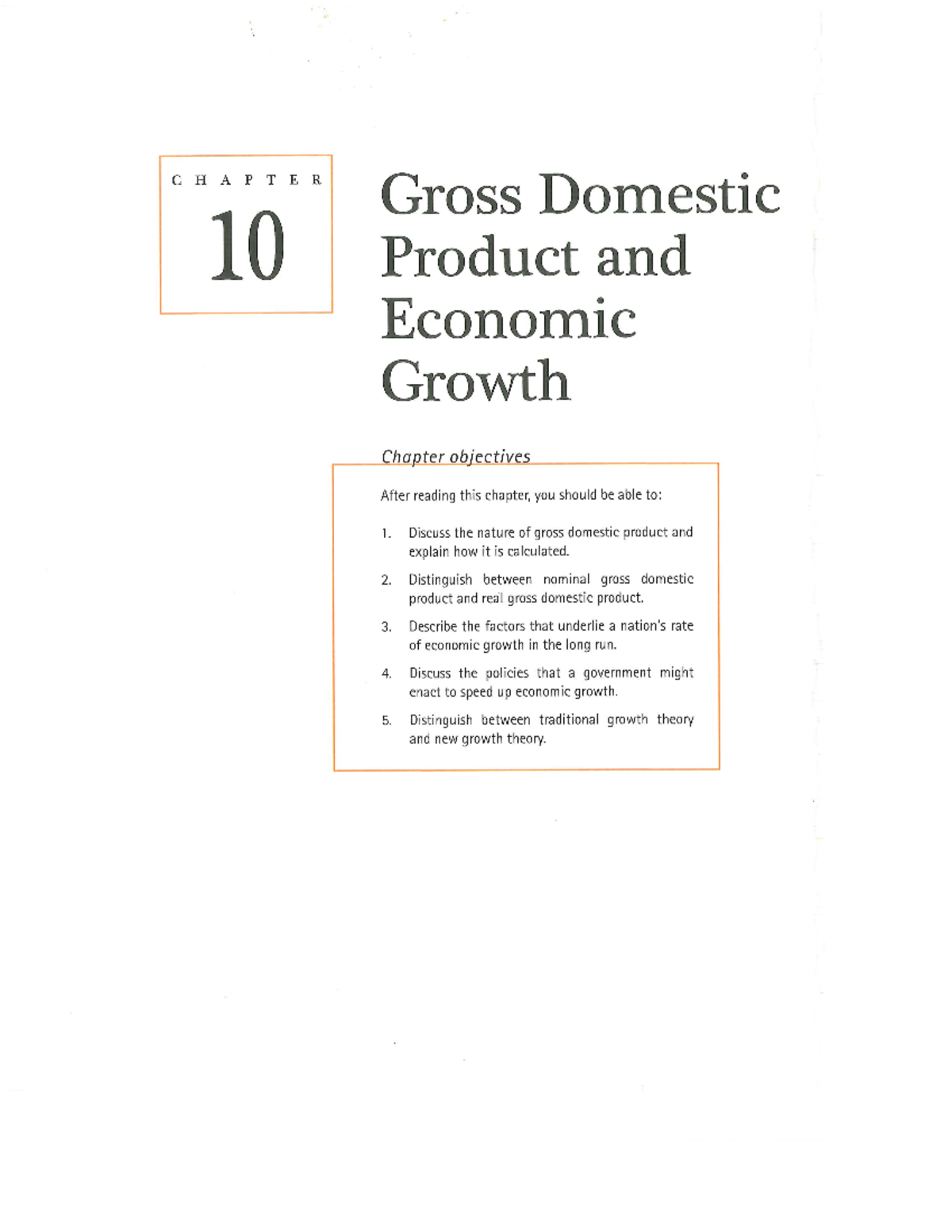 CHAPTER
10

Gross Domestic Product and Economic Growth

Chapter objectives

After reading this chapter, you should be able to:

1. Discuss the nature of gross domestic product and explain how it is calculated.

2. Distinguish between nominal gross domestic product and real gross domestic product.

3. Describe the factors that underlie a nation's rate of economic growth in the long run.

4. Discuss the policies that a government might enact to speed up economic growth.

5. Distinguish between traditional growth theory and new growth theory.